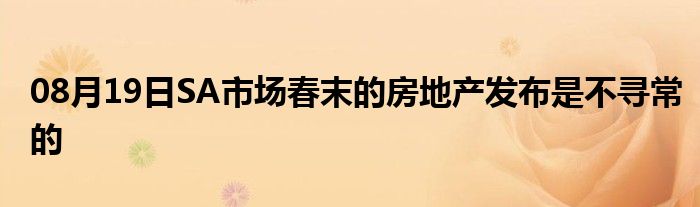 08月19日SA市场春末的房地产发布是不寻常的